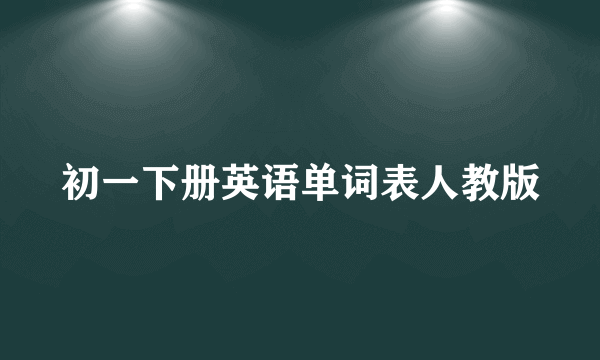 初一下册英语单词表人教版